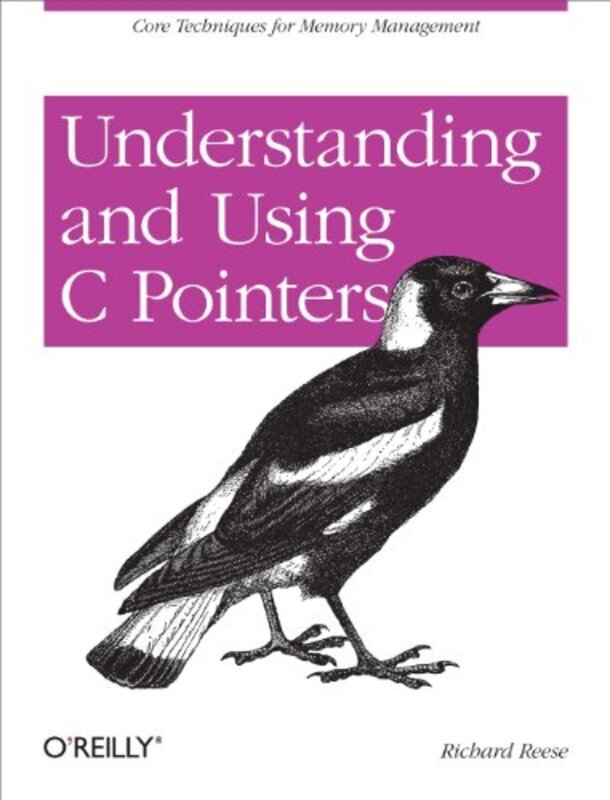 Core Techniques for Memory Management

Understanding and Using C Pointers

O'REILLY®

Richard Reese